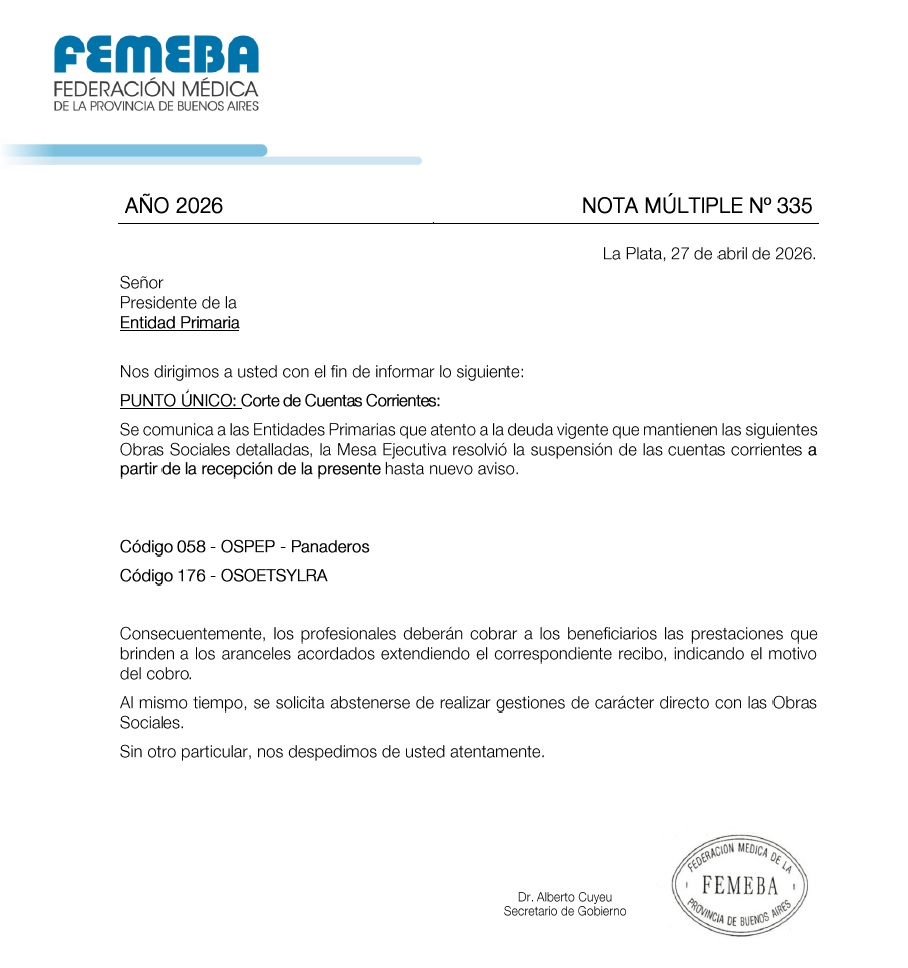 FEMEBA
FEDERACIÓN MÉDICA
DE LA PROVINCIA DE BUENOS AIRES

AÑO 2026

NOTA MÚLTIPLE Nº 335

La Plata, 27 de abril de 2026.

Señor
Presidente de la
Entidad Primaria

Nos dirigimos a usted con el fin de informar lo siguiente:

PUNTO ÚNICO: Corte de Cuentas Corrientes:

Se comunica a las Entidades Primarias que atento a la deuda vigente que mantienen las siguientes Obras Sociales detalladas, la Mesa Ejecutiva resolvió la suspensión de las cuentas corrientes a partir de la recepción de la presente hasta nuevo aviso.

Código 058 - OSPEP - Panaderos

Código 176 - OSOETSYLRA

Consecuentemente, los profesionales deberán cobrar a los beneficiarios las prestaciones que brinden a los aranceles acordados extendiendo el correspondiente recibo, indicando el motivo del cobro.

Al mismo tiempo, se solicita abstenerse de realizar gestiones de carácter directo con las Obras Sociales.

Sin otro particular, nos despedimos de usted atentamente.

Dr. Alberto Cuyeu
Secretario de Gobierno

FEDERACION MEDICA DE LA
FEMEBA
PROVINCIA DE BUENOS AIRES